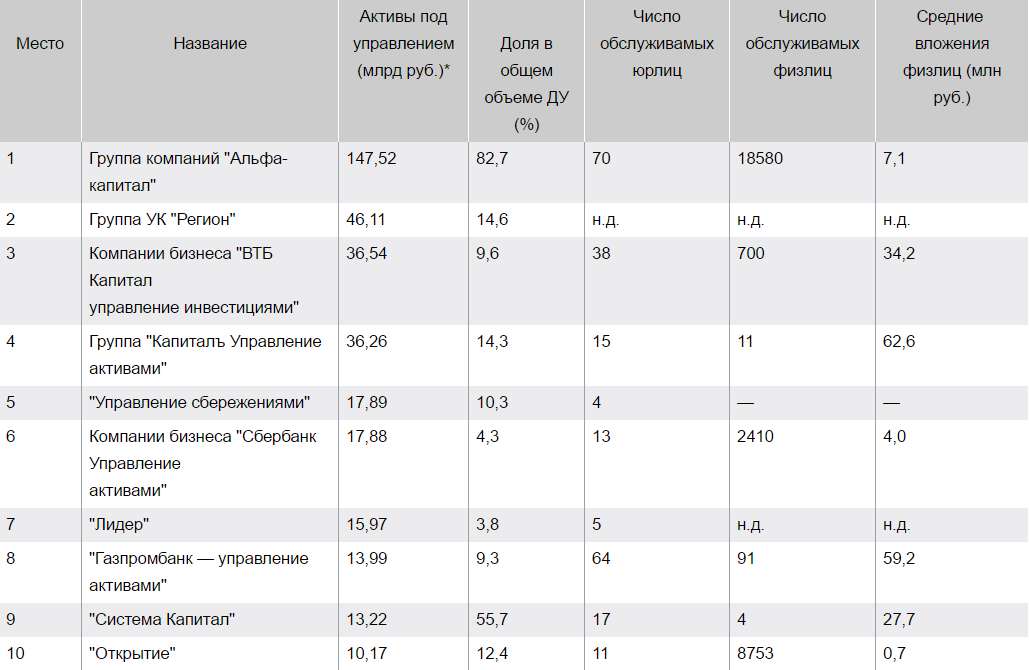 | Место | Название | Активы под управлением (млрд руб.)* | Доля в общем объеме ДУ (%) | Число обслуживамых юрлиц | Число обслуживамых физлиц | Средние вложения физлиц (млн руб.) |
|---|---|---|---|---|---|---|
| 1 | Группа компаний "Альфа-капитал" | 147,52 | 82,7 | 70 | 18580 | 7,1 |
| 2 | Группа УК "Регион" | 46,11 | 14,6 | н.д. | н.д. | н.д. |
| 3 | Компании бизнеса "ВТБ Капитал управление инвестициями" | 36,54 | 9,6 | 38 | 700 | 34,2 |
| 4 | Группа "Капиталъ Управление активами" | 36,26 | 14,3 | 15 | 11 | 62,6 |
| 5 | "Управление сбережениями" | 17,89 | 10,3 | 4 | — | — |
| 6 | Компании бизнеса "Сбербанк Управление активами" | 17,88 | 4,3 | 13 | 2410 | 4,0 |
| 7 | "Лидер" | 15,97 | 3,8 | 5 | н.д. | н.д. |
| 8 | "Газпромбанк — управление активами" | 13,99 | 9,3 | 64 | 91 | 59,2 |
| 9 | "Система Капитал" | 13,22 | 55,7 | 17 | 4 | 27,7 |
| 10 | "Открытие" | 10,17 | 12,4 | 11 | 8753 | 0,7 |